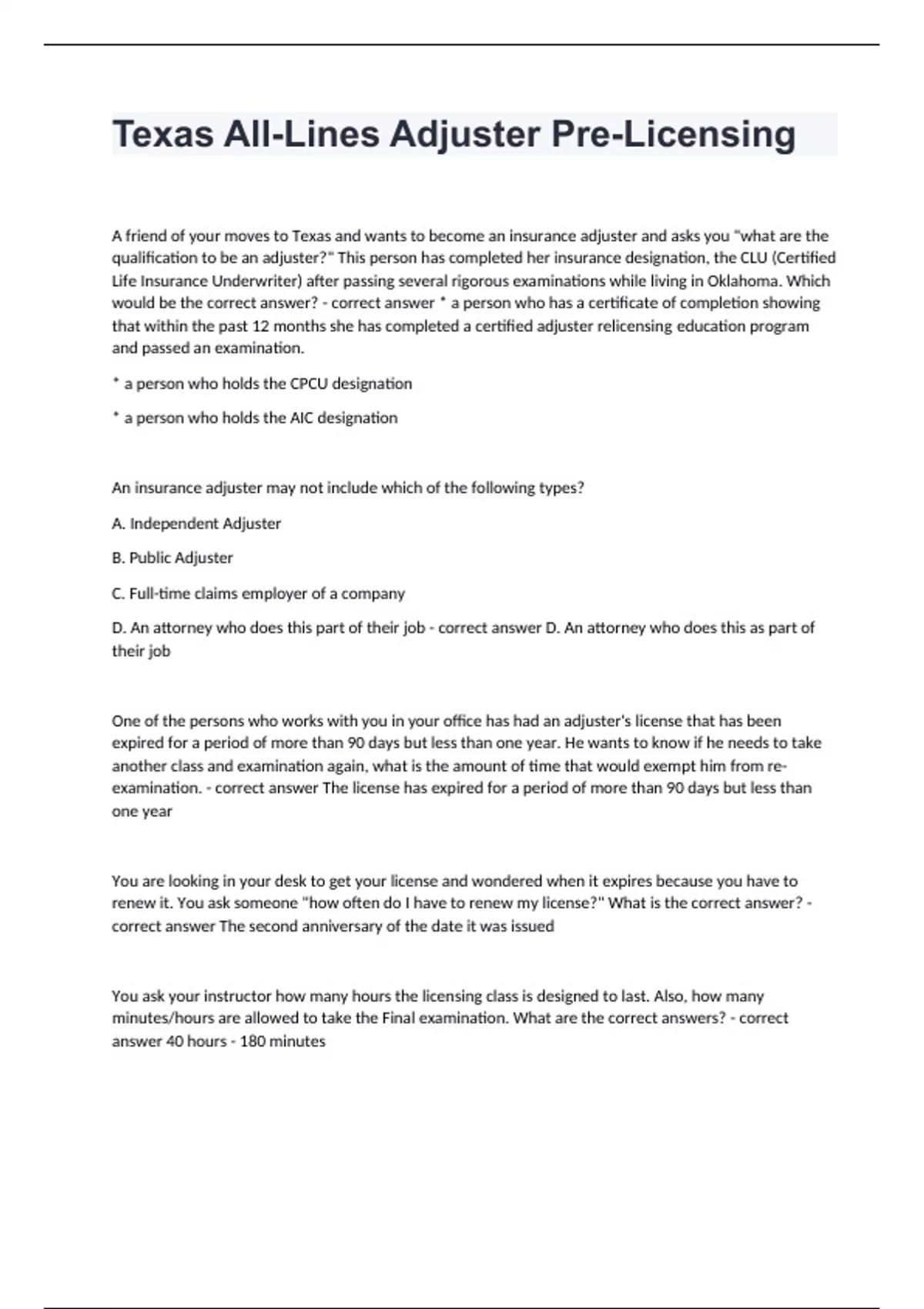 Texas All-Lines Adjuster Pre-Licensing

A friend of your moves to Texas and wants to become an insurance adjuster and asks you "what are the qualification to be an adjuster?" This person has completed her insurance designation, the CLU (Certified Life Insurance Underwriter) after passing several rigorous examinations while living in Oklahoma. Which would be the correct answer? - correct answer * a person who has a certificate of completion showing that within the past 12 months she has completed a certified adjuster relicensing education program and passed an examination.

* a person who holds the CPCU designation

* a person who holds the AIC designation

An insurance adjuster may not include which of the following types?

A. Independent Adjuster

B. Public Adjuster

C. Full-time claims employer of a company

D. An attorney who does this part of their job - correct answer D. An attorney who does this as part of their job

One of the persons who works with you in your office has had an adjuster's license that has been expired for a period of more than 90 days but less than one year. He wants to know if he needs to take another class and examination again, what is the amount of time that would exempt him from re-examination. - correct answer The license has expired for a period of more than 90 days but less than one year

You are looking in your desk to get your license and wondered when it expires because you have to renew it. You ask someone "how often do I have to renew my license?" What is the correct answer? - correct answer The second anniversary of the date it was issued

You ask your instructor how many hours the licensing class is designed to last. Also, how many minutes/hours are allowed to take the Final examination. What are the correct answers? - correct answer 40 hours - 180 minutes